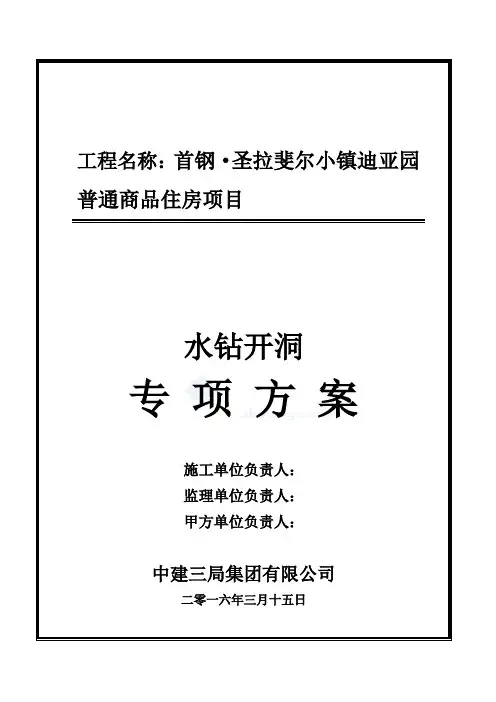 工程名称：首钢·圣拉斐尔小镇迪亚园普通商品住房项目

水钻开洞

专 项 方 案

施工单位负责人：

监理单位负责人：

甲方单位负责人：

中建三局集团有限公司

二零一六年三月十五日